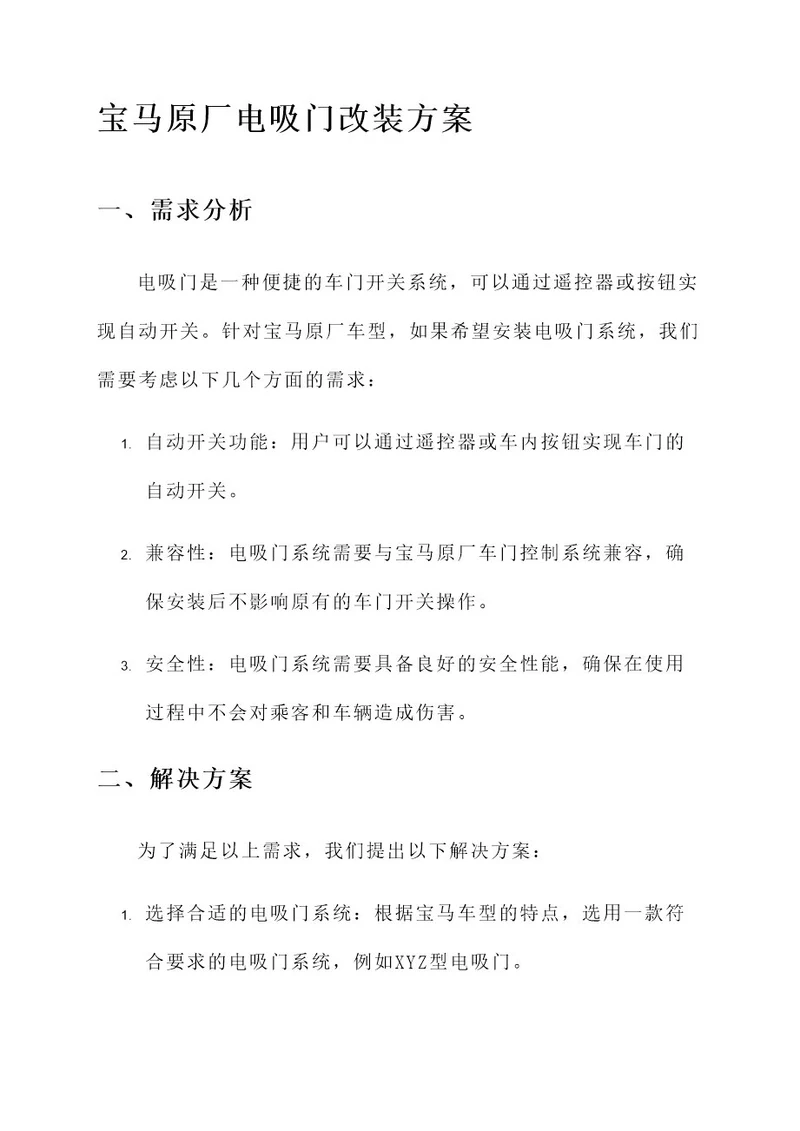 宝马原厂电吸门改装方案

一、需求分析

电吸门是一种便捷的车门开关系统，可以通过遥控器或按钮实现自动开关。针对宝马原厂车型，如果希望安装电吸门系统，我们需要考虑以下几个方面的需求：

1. 自动开关功能：用户可以通过遥控器或车内按钮实现车门的自动开关。

2. 兼容性：电吸门系统需要与宝马原厂车门控制系统兼容，确保安装后不影响原有的车门开关操作。

3. 安全性：电吸门系统需要具备良好的安全性能，确保在使用过程中不会对乘客和车辆造成伤害。

二、解决方案

为了满足以上需求，我们提出以下解决方案：

1. 选择合适的电吸门系统：根据宝马车型的特点，选用一款符合要求的电吸门系统，例如XYZ型电吸门。